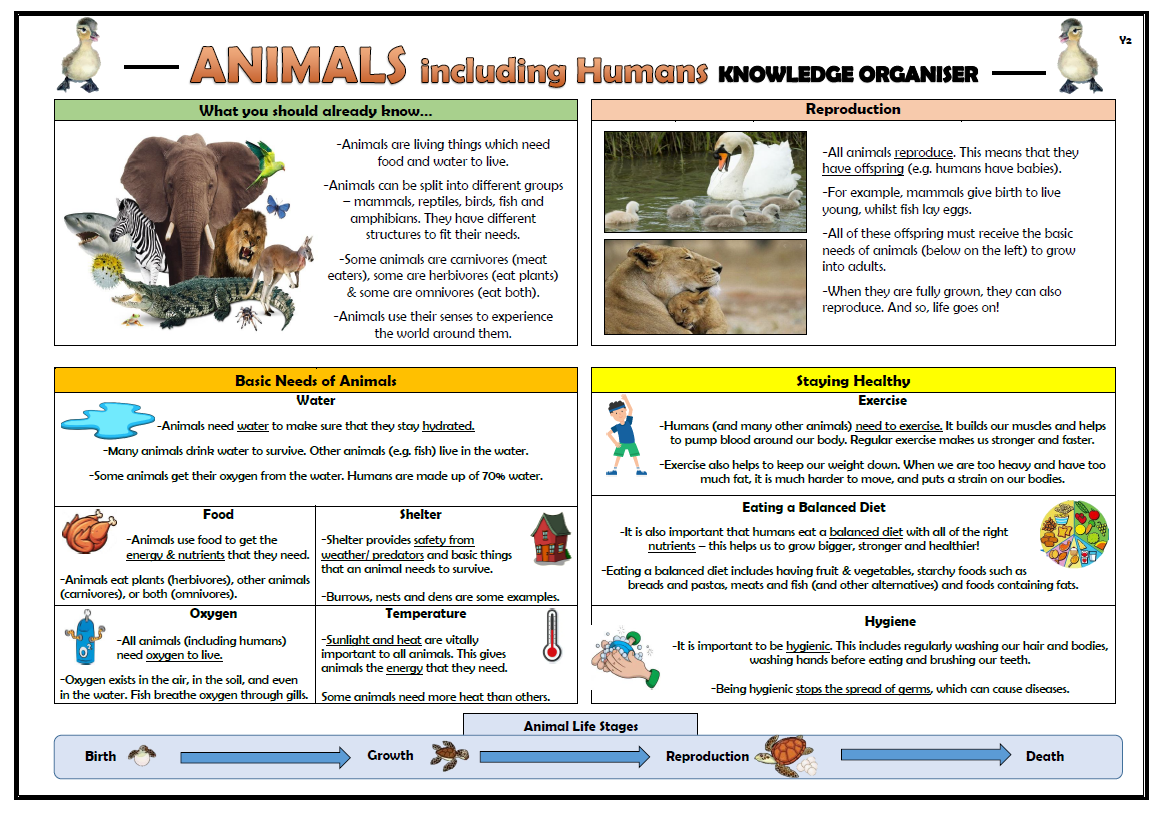 ANIMALS including Humans KNOWLEDGE ORGANISER

Y2

What you should already know...

-Animals are living things which need food and water to live.

-Animals can be split into different groups – mammals, reptiles, birds, fish and amphibians. They have different structures to fit their needs.

-Some animals are carnivores (meat eaters), some are herbivores (eat plants) & some are omnivores (eat both).

-Animals use their senses to experience the world around them.

Reproduction

-All animals reproduce. This means that they have offspring (e.g. humans have babies).

-For example, mammals give birth to live young, whilst fish lay eggs.

-All of these offspring must receive the basic needs of animals (below on the left) to grow into adults.

-When they are fully grown, they can also reproduce. And so, life goes on!

Basic Needs of Animals

Water

-Animals need water to make sure that they stay hydrated.

-Many animals drink water to survive. Other animals (e.g. fish) live in the water.

-Some animals get their oxygen from the water. Humans are made up of 70% water.

Food

-Animals use food to get the energy & nutrients that they need.

-Animals eat plants (herbivores), other animals (carnivores), or both (omnivores).

Shelter

-Shelter provides safety from weather/ predators and basic things that an animal needs to survive.

-Burrows, nests and dens are some examples.

Oxygen

-All animals (including humans) need oxygen to live.

-Oxygen exists in the air, in the soil, and even in the water. Fish breathe oxygen through gills.

Temperature

-Sunlight and heat are vitally important to all animals. This gives animals the energy that they need.

Some animals need more heat than others.

Staying Healthy

Exercise

-Humans (and many other animals) need to exercise. It builds our muscles and helps to pump blood around our body. Regular exercise makes us stronger and faster.

-Exercise also helps to keep our weight down. When we are too heavy and have too much fat, it is much harder to move, and puts a strain on our bodies.

Eating a Balanced Diet

-It is also important that humans eat a balanced diet with all of the right nutrients – this helps us to grow bigger, stronger and healthier!

-Eating a balanced diet includes having fruit & vegetables, starchy foods such as breads and pastas, meats and fish (and other alternatives) and foods containing fats.

Hygiene

-It is important to be hygienic. This includes regularly washing our hair and bodies, washing hands before eating and brushing our teeth.

-Being hygienic stops the spread of germs, which can cause diseases.

Animal Life Stages

Birth

Growth

Reproduction

Death